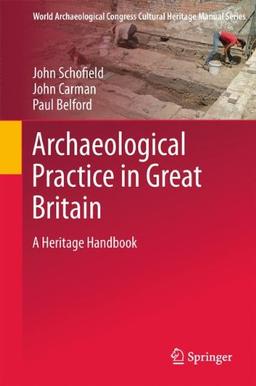 World Archaeological Congress Cultural Heritage Manual Series

John Schofield
John Carman
Paul Belford

Archaeological Practice in Great Britain

A Heritage Handbook

Springer